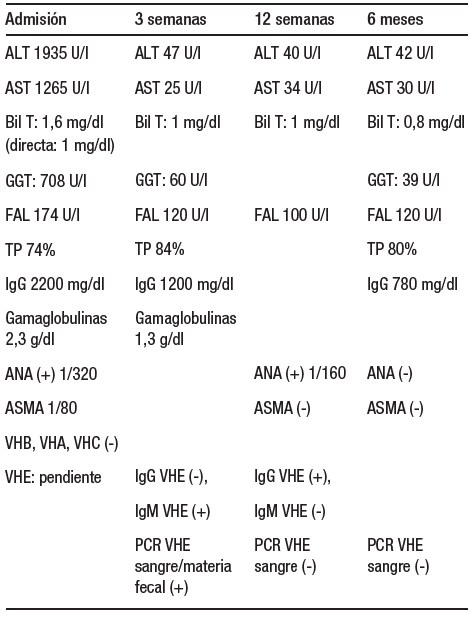 | Admisión | 3 semanas | 12 semanas | 6 meses |
|---|---|---|---|
| ALT 1935 U/l | ALT 47 U/l | ALT 40 U/l | ALT 42 U/l |
| AST 1265 U/l | AST 25 U/l | AST 34 U/l | AST 30 U/l |
| Bil T: 1,6 mg/dl (directa: 1 mg/dl) | Bil T: 1 mg/dl | Bil T: 1 mg/dl | Bil T: 0,8 mg/dl |
| GGT: 708 U/l | GGT: 60 U/l | | GGT: 39 U/l |
| FAL 174 U/l | FAL 120 U/l | FAL 100 U/l | FAL 120 U/l |
| TP 74% | TP 84% | | TP 80% |
| IgG 2200 mg/dl | IgG 1200 mg/dl | | IgG 780 mg/dl |
| Gamaglobulinas 2,3 g/dl | Gamaglobulinas 1,3 g/dl | | |
| ANA (+) 1/320 | | ANA (+) 1/160 | ANA (-) |
| ASMA 1/80 | | ASMA (-) | ASMA (-) |
| VHB, VHA, VHC (-) | | | |
| VHE: pendiente | IgG VHE (-), | IgG VHE (+), | |
| | IgM VHE (+) | IgM VHE (-) | |
| | PCR VHE sangre/materia fecal (+) | PCR VHE sangre (-) | PCR VHE sangre (-) |